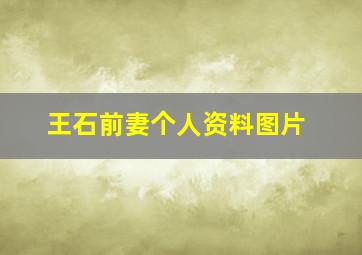 王石前妻个人资料图片